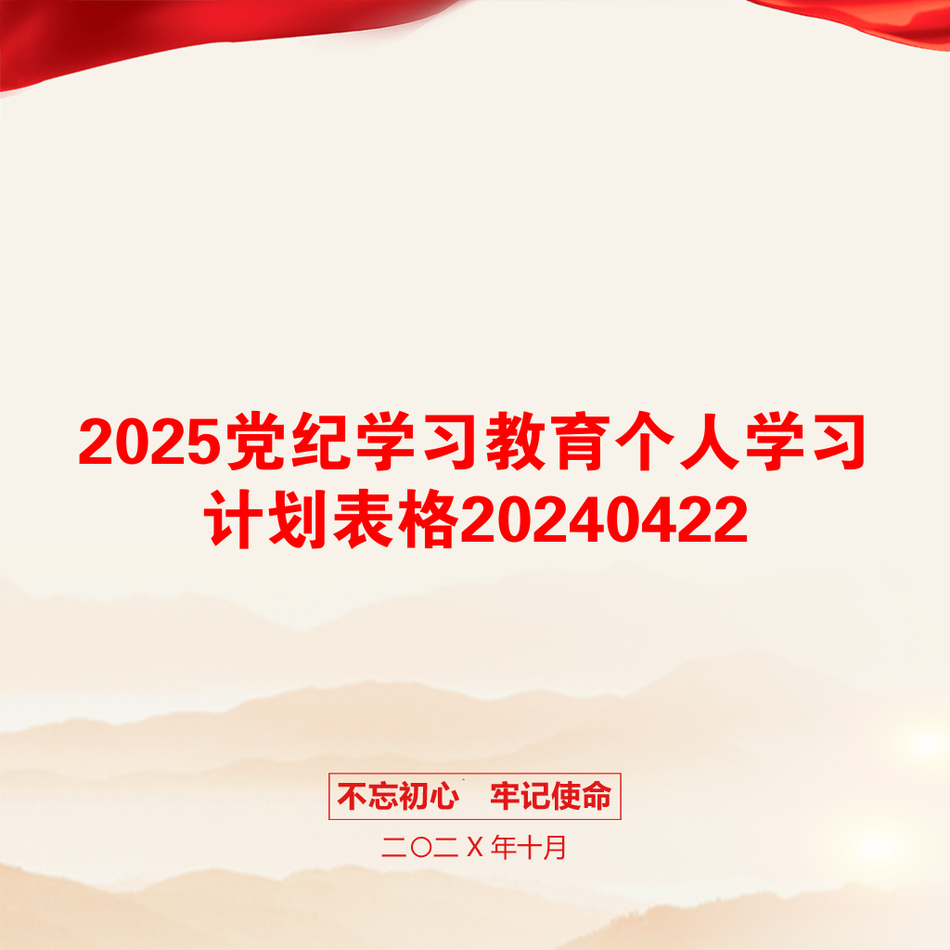 2025党纪学习教育个人学习计划表格20240422

不忘初心　牢记使命

二〇二X年十月